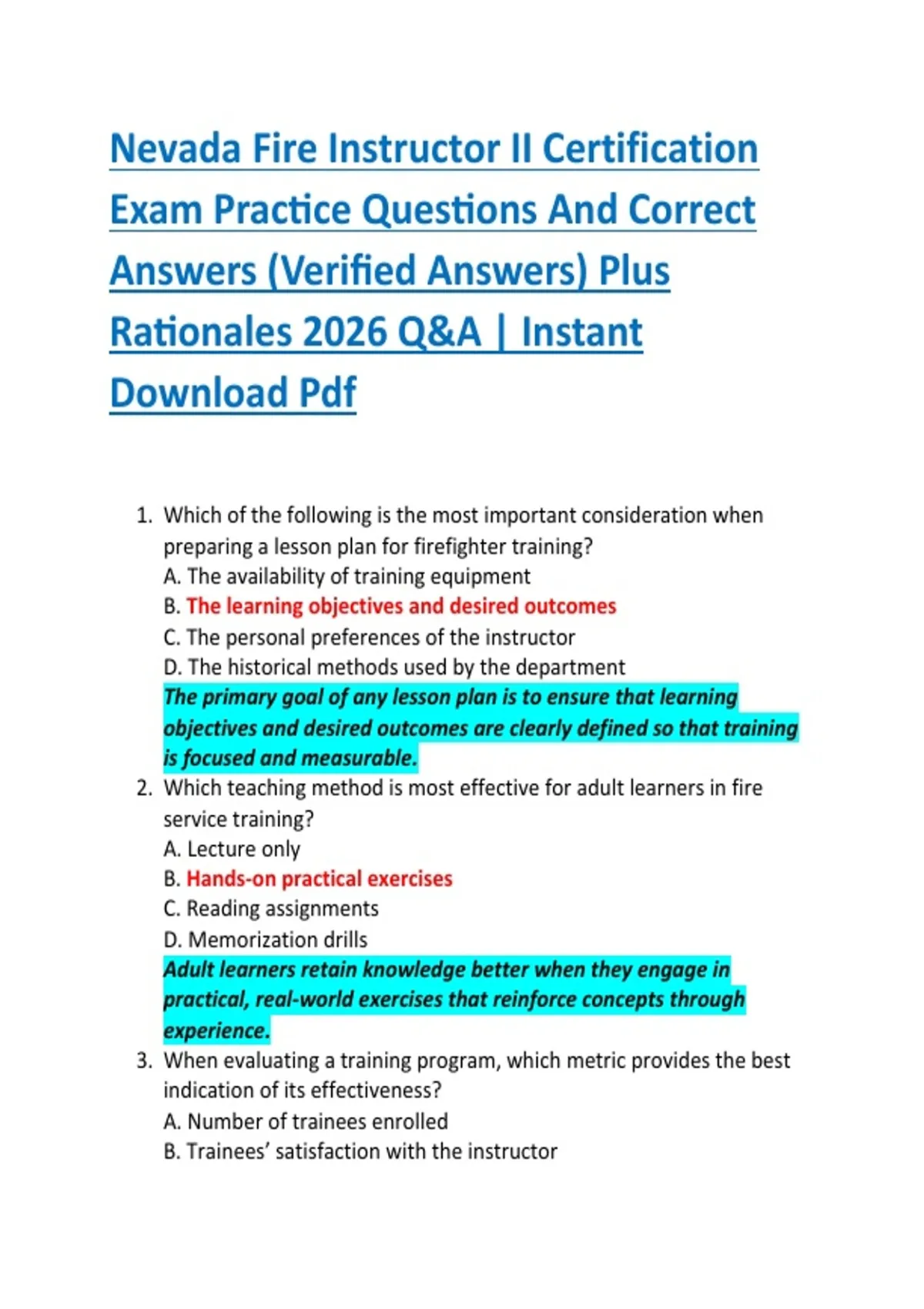 Nevada Fire Instructor II Certification Exam Practice Questions And Correct Answers (Verified Answers) Plus Rationales 2026 Q&A | Instant Download Pdf

1. Which of the following is the most important consideration when preparing a lesson plan for firefighter training?
A. The availability of training equipment
B. The learning objectives and desired outcomes
C. The personal preferences of the instructor
D. The historical methods used by the department
The primary goal of any lesson plan is to ensure that learning objectives and desired outcomes are clearly defined so that training is focused and measurable.
2. Which teaching method is most effective for adult learners in fire service training?
A. Lecture only
B. Hands-on practical exercises
C. Reading assignments
D. Memorization drills
Adult learners retain knowledge better when they engage in practical, real-world exercises that reinforce concepts through experience.
3. When evaluating a training program, which metric provides the best indication of its effectiveness?
A. Number of trainees enrolled
B. Trainees' satisfaction with the instructor